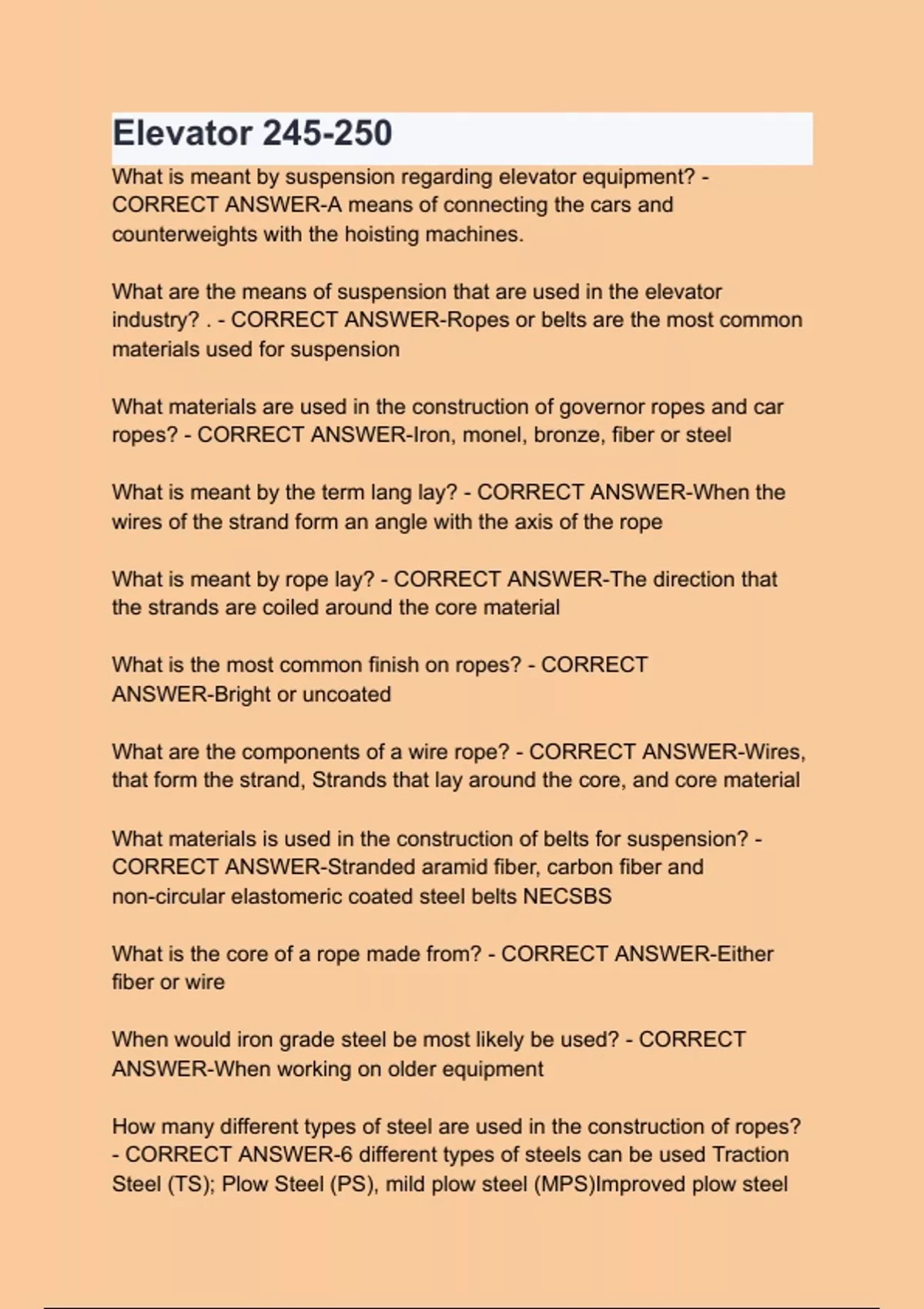 Elevator 245-250

What is meant by suspension regarding elevator equipment? - CORRECT ANSWER-A means of connecting the cars and counterweights with the hoisting machines.

What are the means of suspension that are used in the elevator industry? . - CORRECT ANSWER-Ropes or belts are the most common materials used for suspension

What materials are used in the construction of governor ropes and car ropes? - CORRECT ANSWER-Iron, monel, bronze, fiber or steel

What is meant by the term lang lay? - CORRECT ANSWER-When the wires of the strand form an angle with the axis of the rope

What is meant by rope lay? - CORRECT ANSWER-The direction that the strands are coiled around the core material

What is the most common finish on ropes? - CORRECT ANSWER-Bright or uncoated

What are the components of a wire rope? - CORRECT ANSWER-Wires, that form the strand, Strands that lay around the core, and core material

What materials is used in the construction of belts for suspension? - CORRECT ANSWER-Stranded aramid fiber, carbon fiber and non-circular elastomeric coated steel belts NECSBS

What is the core of a rope made from? - CORRECT ANSWER-Either fiber or wire

When would iron grade steel be most likely be used? - CORRECT ANSWER-When working on older equipment

How many different types of steel are used in the construction of ropes? - CORRECT ANSWER-6 different types of steels can be used Traction Steel (TS); Plow Steel (PS), mild plow steel (MPS)Improved plow steel